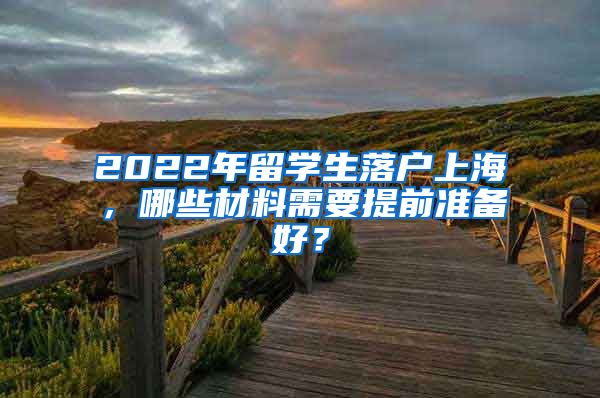 2022年留学生落户上海，哪些材料需要提前准备好？